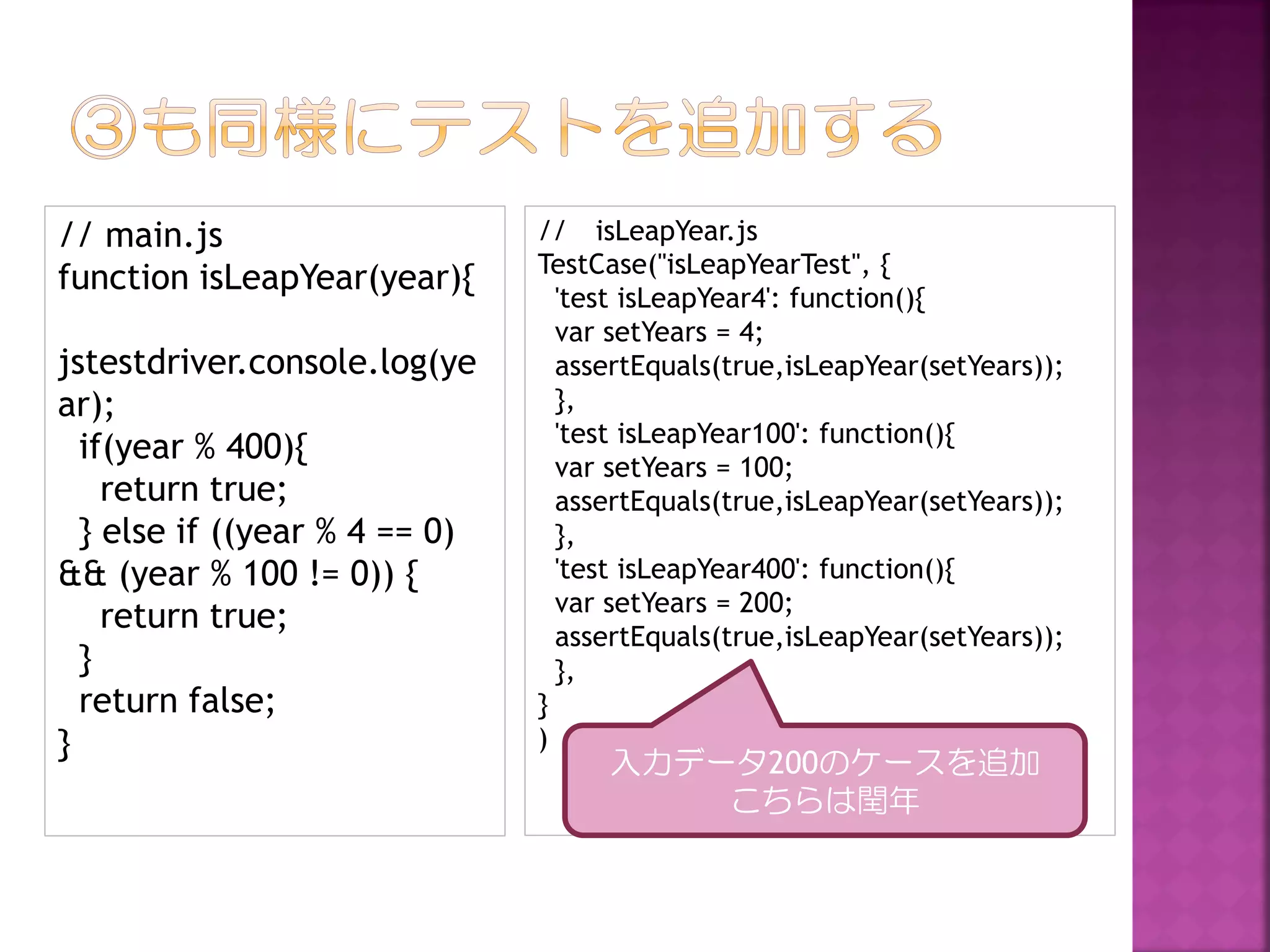 ③も同様にテストを追加する

// main.js
function isLeapYear(year){

jstestdriver.console.log(year);
if(year % 400){
return true;
} else if ((year % 4 == 0) && (year % 100 != 0)) {
return true;
}
return false;
}

// isLeapYear.js
TestCase("isLeapYearTest", {
'test isLeapYear4': function(){
var setYears = 4;
assertEquals(true,isLeapYear(setYears));
},
'test isLeapYear100': function(){
var setYears = 100;
assertEquals(true,isLeapYear(setYears));
},
'test isLeapYear400': function(){
var setYears = 200;
assertEquals(true,isLeapYear(setYears));
},
}
)

入力データ200のケースを追加
こちらは閏年